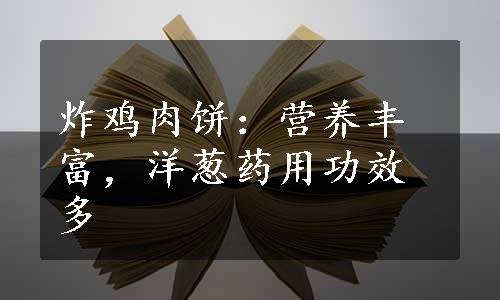 炸鸡肉饼：营养丰富，洋葱药用功效多